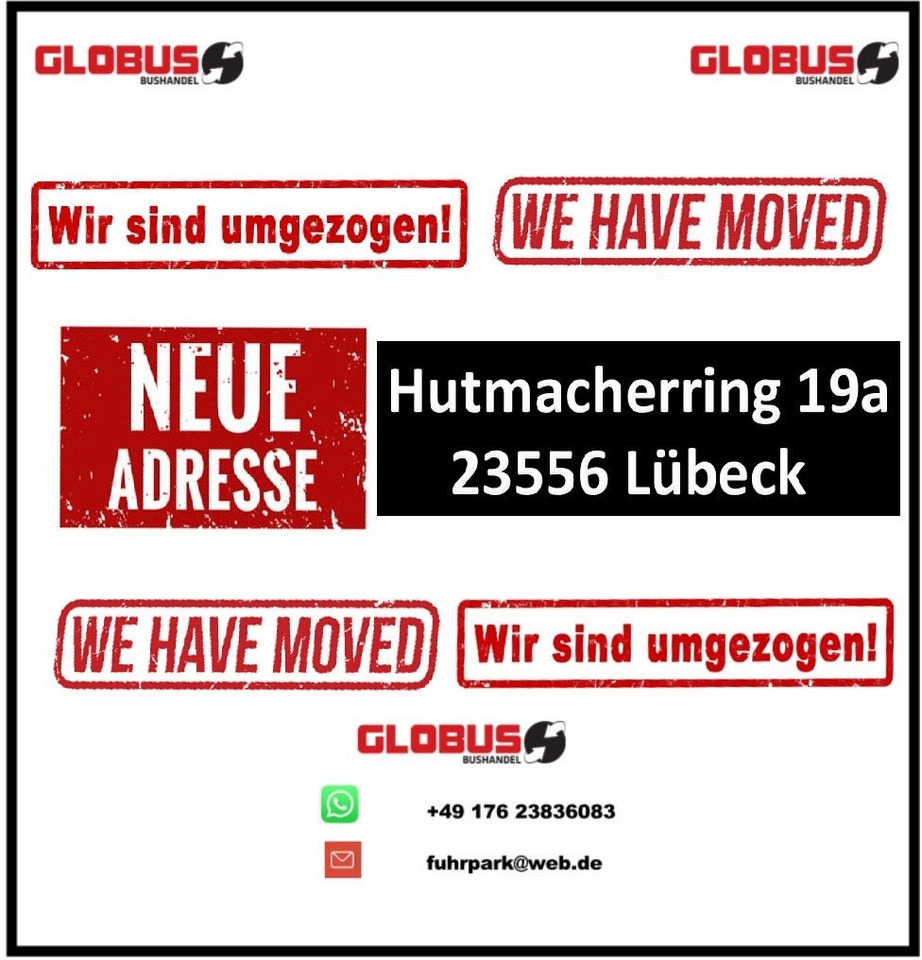 GLOBUS
BUSHANDEL

GLOBUS
BUSHANDEL

Wir sind umgezogen!

WE HAVE MOVED

NEUE
ADRESSE

Hutmacherring 19a
23556 Lübeck

WE HAVE MOVED

Wir sind umgezogen!

GLOBUS
BUSHANDEL

+49 176 23836083

fuhrpark@web.de